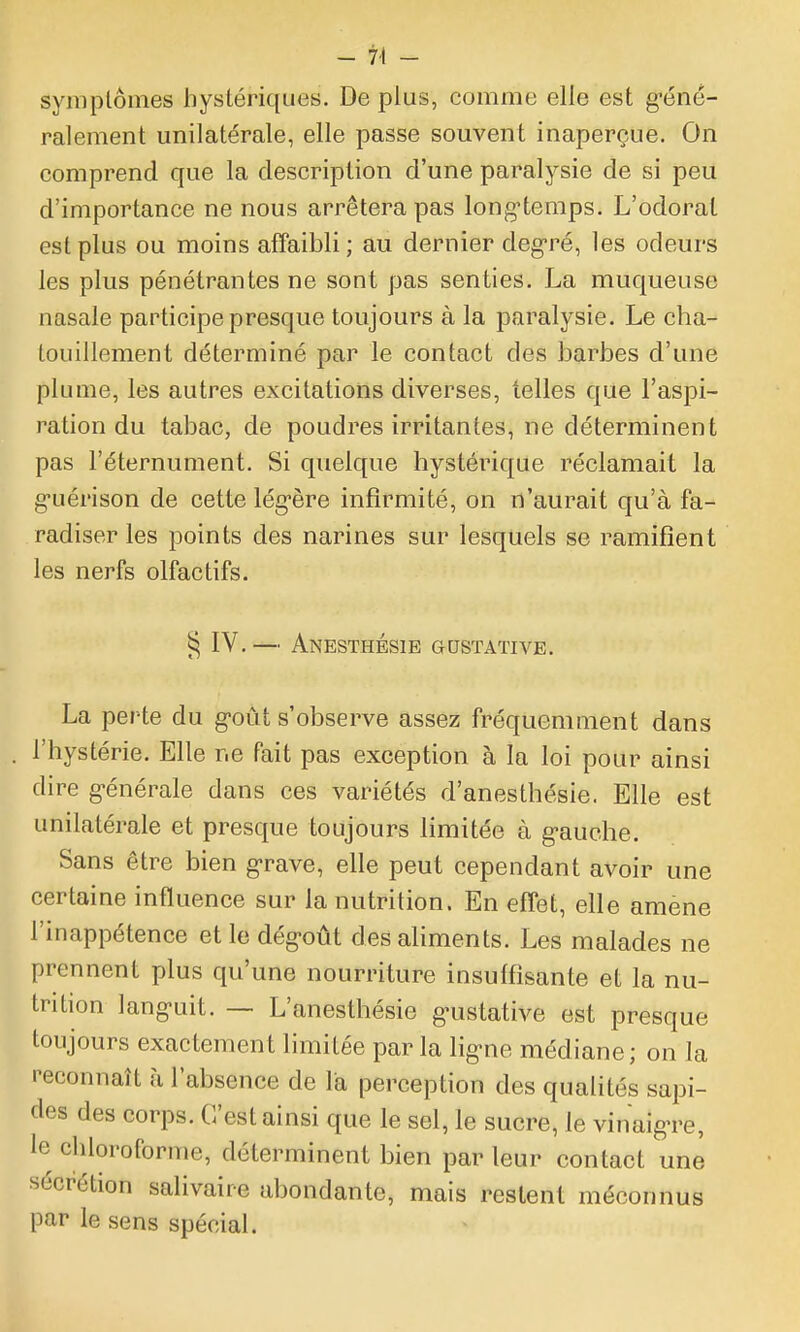 — 71 —

symptômes hystériques. De plus, comme elle est généralement unilatérale, elle passe souvent inaperçue. On comprend que la description d'une paralysie de si peu d'importance ne nous arrêtera pas longtemps. L'odorat est plus ou moins affaibli ; au dernier degré, les odeurs les plus pénétrantes ne sont pas senties. La muqueuse nasale participe presque toujours à la paralysie. Le chatouillement déterminé par le contact des barbes d'une plume, les autres excitations diverses, telles que l'aspiration du tabac, de poudres irritantes, ne déterminent pas l'éternument. Si quelque hystérique réclamait la guérison de cette légère infirmité, on n'aurait qu'à faradiser les points des narines sur lesquels se ramifient les nerfs olfactifs.

§ IV. — Anesthésie gustative.

La perte du goût s'observe assez fréquemment dans l'hystérie. Elle ne fait pas exception à la loi pour ainsi dire générale dans ces variétés d'anesthésie. Elle est unilatérale et presque toujours limitée à gauche.

Sans être bien grave, elle peut cependant avoir une certaine influence sur la nutrition. En effet, elle amène l'inappétence et le dégoût des aliments. Les malades ne prennent plus qu'une nourriture insuffisante et la nutrition languit. — L'anesthésie gustative est presque toujours exactement limitée par la ligne médiane ; on la reconnaît à l'absence de la perception des qualités sapides des corps. C'est ainsi que le sel, le sucre, le vinaigre, le chloroforme, déterminent bien par leur contact une sécrétion salivaire abondante, mais restent méconnus par le sens spécial.